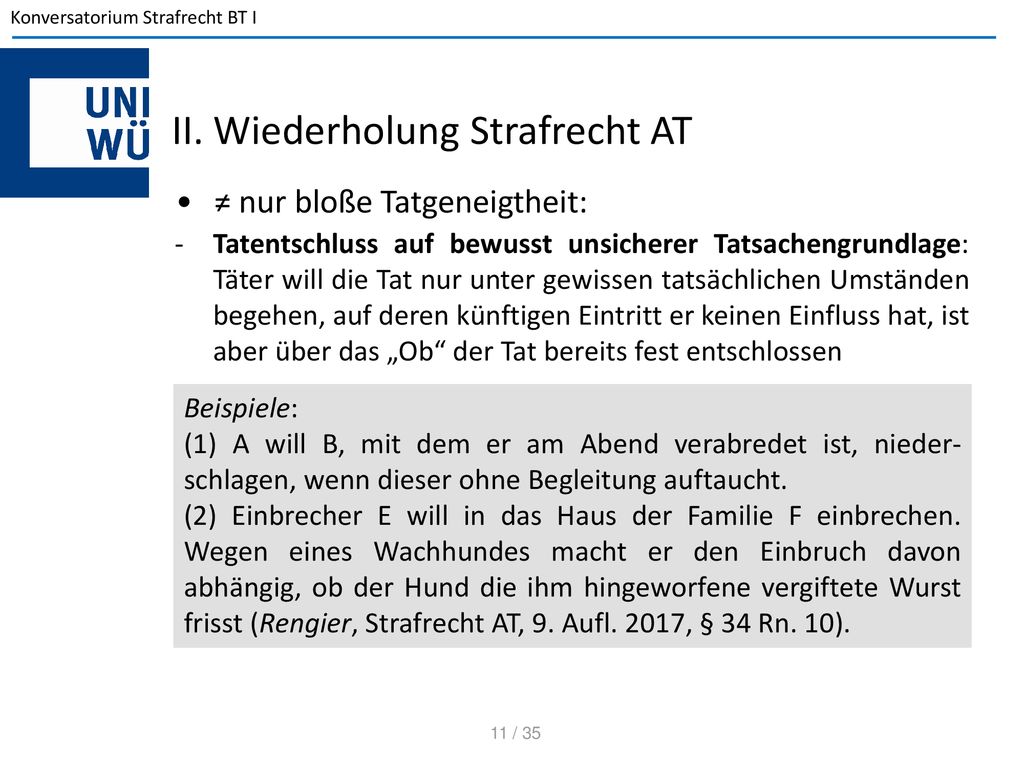 Konversatorium Strafrecht BT I

UNI WÜ

II. Wiederholung Strafrecht AT

• ≠ nur bloße Tatgeneigtheit:

- Tatentschluss auf bewusst unsicherer Tatsachengrundlage: Täter will die Tat nur unter gewissen tatsächlichen Umständen begehen, auf deren künftigen Eintritt er keinen Einfluss hat, ist aber über das „Ob“ der Tat bereits fest entschlossen

Beispiele:
(1) A will B, mit dem er am Abend verabredet ist, niederschlagen, wenn dieser ohne Begleitung auftaucht.
(2) Einbrecher E will in das Haus der Familie F einbrechen. Wegen eines Wachhundes macht er den Einbruch davon abhängig, ob der Hund die ihm hingeworfene vergiftete Wurst frisst (Rengier, Strafrecht AT, 9. Aufl. 2017, § 34 Rn. 10).

11 / 35